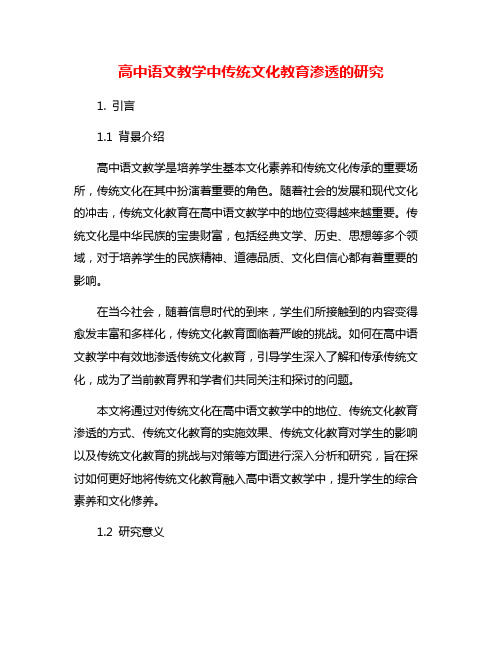 高中语文教学中传统文化教育渗透的研究

1. 引言

1.1 背景介绍

高中语文教学是培养学生基本文化素养和传统文化传承的重要场所，传统文化在其中扮演着重要的角色。随着社会的发展和现代文化的冲击，传统文化教育在高中语文教学中的地位变得越来越重要。传统文化是中华民族的宝贵财富，包括经典文学、历史、思想等多个领域，对于培养学生的民族精神、道德品质、文化自信心都有着重要的影响。

在当今社会，随着信息时代的到来，学生们所接触到的内容变得愈发丰富和多样化，传统文化教育面临着严峻的挑战。如何在高中语文教学中有效地渗透传统文化教育，引导学生深入了解和传承传统文化，成为了当前教育界和学者们共同关注和探讨的问题。

本文将通过对传统文化在高中语文教学中的地位、传统文化教育渗透的方式、传统文化教育的实施效果、传统文化教育对学生的影响以及传统文化教育的挑战与对策等方面进行深入分析和研究，旨在探讨如何更好地将传统文化教育融入高中语文教学中，提升学生的综合素养和文化修养。

1.2 研究意义